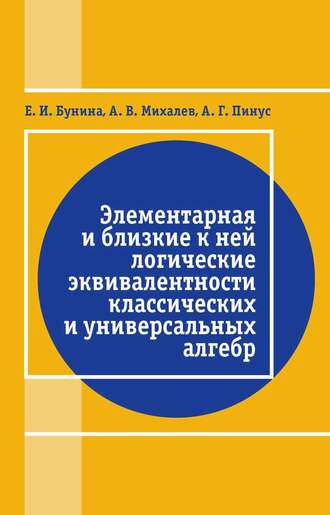 Е. И. Бунина, А. В. Михалев, А. Г. Пинус

Элементарная и близкие к ней логические эквивалентности классических и универсальных алгебр